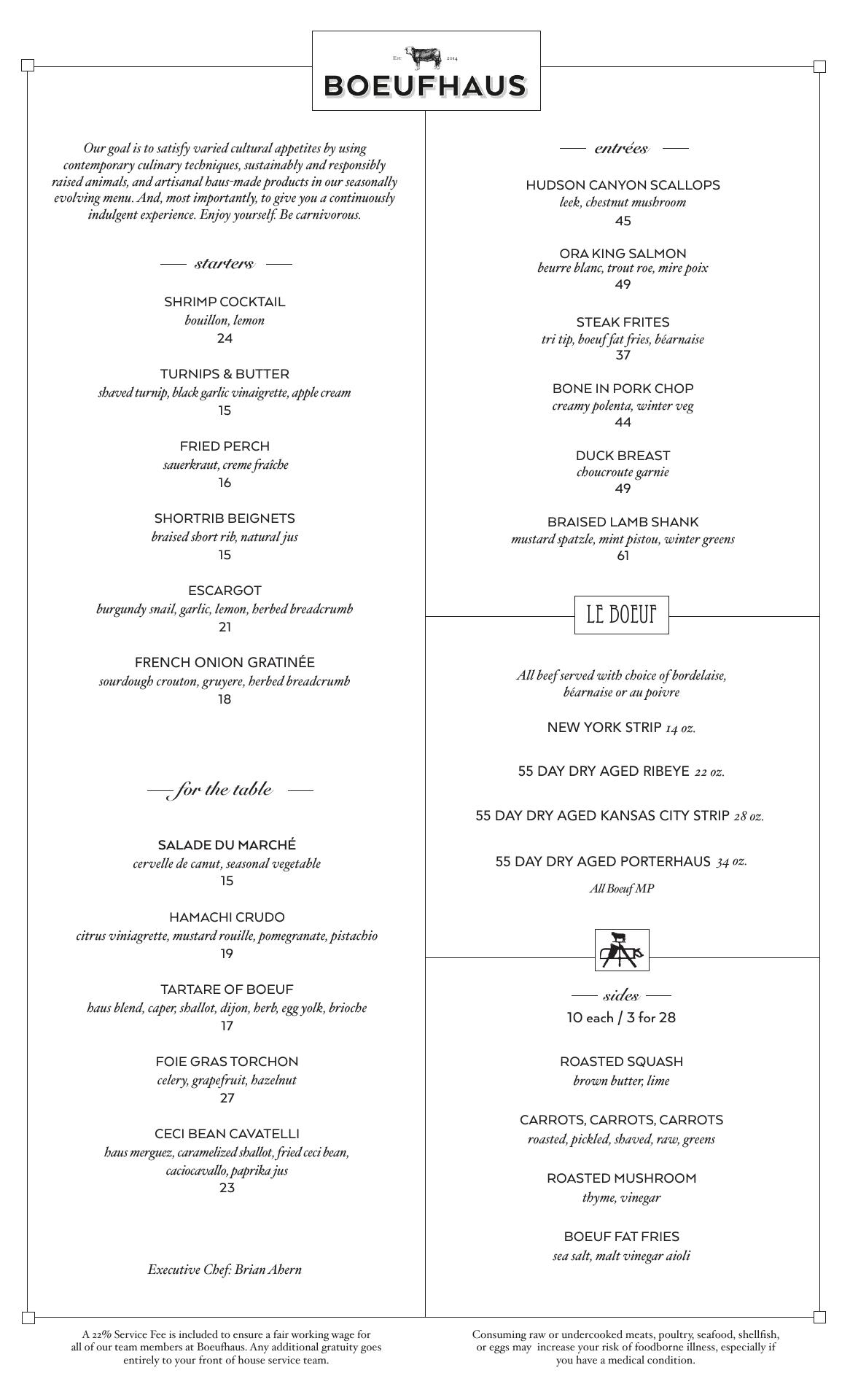 EST 2014
BOEUFHAUS

Our goal is to satisfy varied cultural appetites by using contemporary culinary techniques, sustainably and responsibly raised animals, and artisanal haus-made products in our seasonally evolving menu. And, most importantly, to give you a continuously indulgent experience. Enjoy yourself. Be carnivorous.

starters

SHRIMP COCKTAIL
bouillon, lemon
24

TURNIPS & BUTTER
shaved turnip, black garlic vinaigrette, apple cream
15

FRIED PERCH
sauerkraut, creme fraîche
16

SHORTRIB BEIGNETS
braised short rib, natural jus
15

ESCARGOT
burgundy snail, garlic, lemon, herbed breadcrumb
21

FRENCH ONION GRATINÉE
sourdough crouton, gruyere, herbed breadcrumb
18

for the table

SALADE DU MARCHÉ
cervelle de canut, seasonal vegetable
15

HAMACHI CRUDO
citrus viniagrette, mustard rouille, pomegranate, pistachio
19

TARTARE OF BOEUF
haus blend, caper, shallot, dijon, herb, egg yolk, brioche
17

FOIE GRAS TORCHON
celery, grapefruit, hazelnut
27

CECI BEAN CAVATELLI
haus merguez, caramelized shallot, fried ceci bean, caciocavallo, paprika jus
23

Executive Chef: Brian Ahern

entrées

HUDSON CANYON SCALLOPS
leek, chestnut mushroom
45

ORA KING SALMON
beurre blanc, trout roe, mire poix
49

STEAK FRITES
tri tip, boeuf fat fries, béarnaise
37

BONE IN PORK CHOP
creamy polenta, winter veg
44

DUCK BREAST
choucroute garnie
49

BRAISED LAMB SHANK
mustard spatzle, mint pistou, winter greens
61

LE BOEUF

All beef served with choice of bordelaise, béarnaise or au poivre

NEW YORK STRIP 14 oz.

55 DAY DRY AGED RIBEYE 22 oz.

55 DAY DRY AGED KANSAS CITY STRIP 28 oz.

55 DAY DRY AGED PORTERHAUS 34 oz.

All Boeuf MP

sides
10 each / 3 for 28

ROASTED SQUASH
brown butter, lime

CARROTS, CARROTS, CARROTS
roasted, pickled, shaved, raw, greens

ROASTED MUSHROOM
thyme, vinegar

BOEUF FAT FRIES
sea salt, malt vinegar aioli

A 22% Service Fee is included to ensure a fair working wage for all of our team members at Boeufhaus. Any additional gratuity goes entirely to your front of house service team.

Consuming raw or undercooked meats, poultry, seafood, shellfish, or eggs may increase your risk of foodborne illness, especially if you have a medical condition.